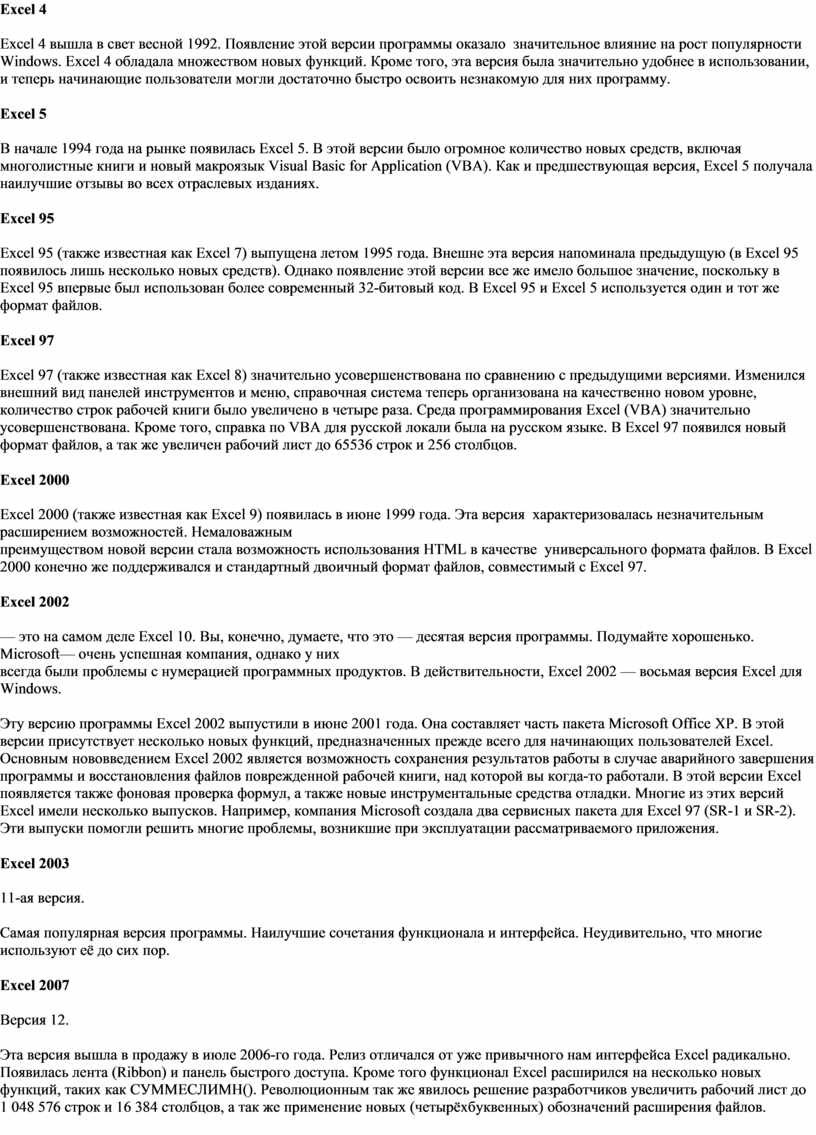 Excel 4

Excel 4 вышла в свет весной 1992. Появление этой версии программы оказало значительное влияние на рост популярности Windows. Excel 4 обладала множеством новых функций. Кроме того, эта версия была значительно удобнее в использовании, и теперь начинающие пользователи могли достаточно быстро освоить незнакомую для них программу.

Excel 5

В начале 1994 года на рынке появилась Excel 5. В этой версии было огромное количество новых средств, включая многолистные книги и новый макроязык Visual Basic for Application (VBA). Как и предшествующая версия, Excel 5 получала наилучшие отзывы во всех отраслевых изданиях.

Excel 95

Excel 95 (также известная как Excel 7) выпущена летом 1995 года. Внешне эта версия напоминала предыдущую (в Excel 95 появилось лишь несколько новых средств). Однако появление этой версии все же имело большое значение, поскольку в Excel 95 впервые был использован более современный 32-битовый код. В Excel 95 и Excel 5 используется один и тот же формат файлов.

Excel 97

Excel 97 (также известная как Excel 8) значительно усовершенствована по сравнению с предыдущими версиями. Изменился внешний вид панелей инструментов и меню, справочная система теперь организована на качественно новом уровне, количество строк рабочей книги было увеличено в четыре раза. Среда программирования Excel (VBA) значительно усовершенствована. Кроме того, справка по VBA для русской локали была на русском языке. В Excel 97 появился новый формат файлов, а так же увеличен рабочий лист до 65536 строк и 256 столбцов.

Excel 2000

Excel 2000 (также известная как Excel 9) появилась в июне 1999 года. Эта версия характеризовалась незначительным расширением возможностей. Немаловажным
преимуществом новой версии стала возможность использования HTML в качестве универсального формата файлов. В Excel 2000 конечно же поддерживался и стандартный двоичный формат файлов, совместимый с Excel 97.

Excel 2002

— это на самом деле Excel 10. Вы, конечно, думаете, что это — десятая версия программы. Подумайте хорошенько. Microsoft— очень успешная компания, однако у них
всегда были проблемы с нумерацией программных продуктов. В действительности, Excel 2002 — восьмая версия Excel для Windows.

Эту версию программы Excel 2002 выпустили в июне 2001 года. Она составляет часть пакета Microsoft Office XP. В этой версии присутствует несколько новых функций, предназначенных прежде всего для начинающих пользователей Excel. Основным нововведением Excel 2002 является возможность сохранения результатов работы в случае аварийного завершения программы и восстановления файлов поврежденной рабочей книги, над которой вы когда-то работали. В этой версии Excel появляется также фоновая проверка формул, а также новые инструментальные средства отладки. Многие из этих версий Excel имели несколько выпусков. Например, компания Microsoft создала два сервисных пакета для Excel 97 (SR-1 и SR-2). Эти выпуски помогли решить многие проблемы, возникшие при эксплуатации рассматриваемого приложения.

Excel 2003

11-ая версия.

Самая популярная версия программы. Наилучшие сочетания функционала и интерфейса. Неудивительно, что многие используют её до сих пор.

Excel 2007

Версия 12.

Эта версия вышла в продажу в июле 2006-го года. Релиз отличался от уже привычного нам интерфейса Excel радикально. Появилась лента (Ribbon) и панель быстрого доступа. Кроме того функционал Excel расширился на несколько новых функций, таких как СУММЕСЛИМН(). Революционным так же явилось решение разработчиков увеличить рабочий лист до 1 048 576 строк и 16 384 столбцов, а так же применение новых (четырёхбуквенных) обозначений расширения файлов.